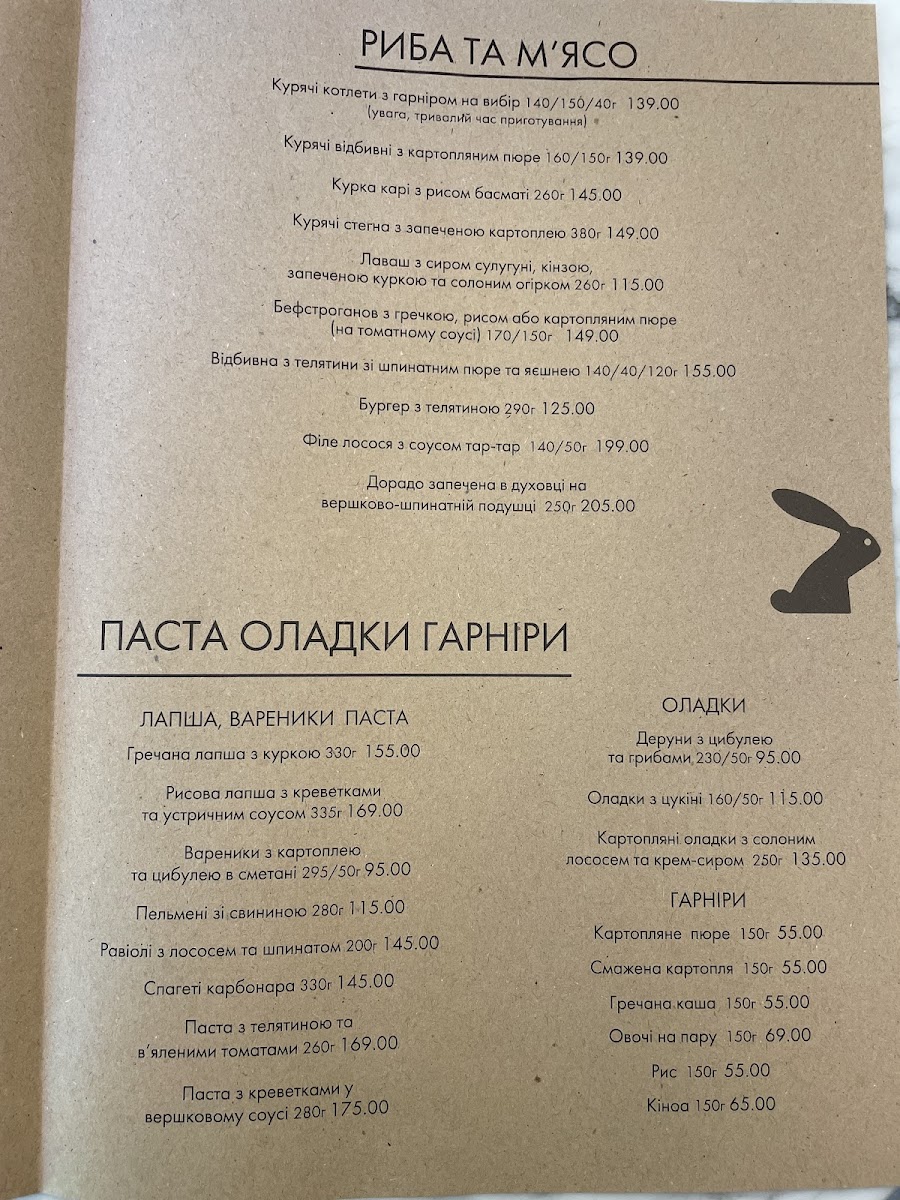 РИБА ТА М'ЯСО

Курячі котлети з гарніром на вибір 140/150/40г 139.00
(увага, тривалий час приготування)

Курячі відбивні з картопляним пюре 160/150г 139.00

Курка карі з рисом басматі 260г 145.00

Курячі стегна з запеченою картоплею 380г 149.00

Лаваш з сиром сулугуні, кінзою, запеченою куркою та солоним огірком 260г 115.00

Бефстроганов з гречкою, рисом або картопляним пюре (на томатному соусі) 170/150г 149.00

Відбивна з телятини зі шпинатним пюре та яєшнею 140/40/120г 155.00

Бургер з телятиною 290г 125.00

Філе лосося з соусом тар-тар 140/50г 199.00

Дорадо запечена в духовці на вершково-шпинатній подушці 250г 205.00

ПАСТА ОЛАДКИ ГАРНІРИ

ЛАПША, ВАРЕНИКИ ПАСТА

Гречана лапша з куркою 330г 155.00

Рисова лапша з креветками та устричним соусом 335г 169.00

Вареники з картоплею та цибулею в сметані 295/50г 95.00

Пельмені зі свининою 280г 115.00

Равіолі з лососем та шпинатом 200г 145.00

Спагеті карбонара 330г 145.00

Паста з телятиною та в'яленими томатами 260г 169.00

Паста з креветками у вершковому соусі 280г 175.00

ОЛАДКИ

Деруни з цибулею та грибами 230/50г 95.00

Оладки з цукіні 160/50г 115.00

Картопляні оладки з солоним лососем та крем-сиром 250г 135.00

ГАРНІРИ

Картопляне пюре 150г 55.00

Смажена картопля 150г 55.00

Гречана каша 150г 55.00

Овочі на пару 150г 69.00

Рис 150г 55.00

Кіноа 150г 65.00